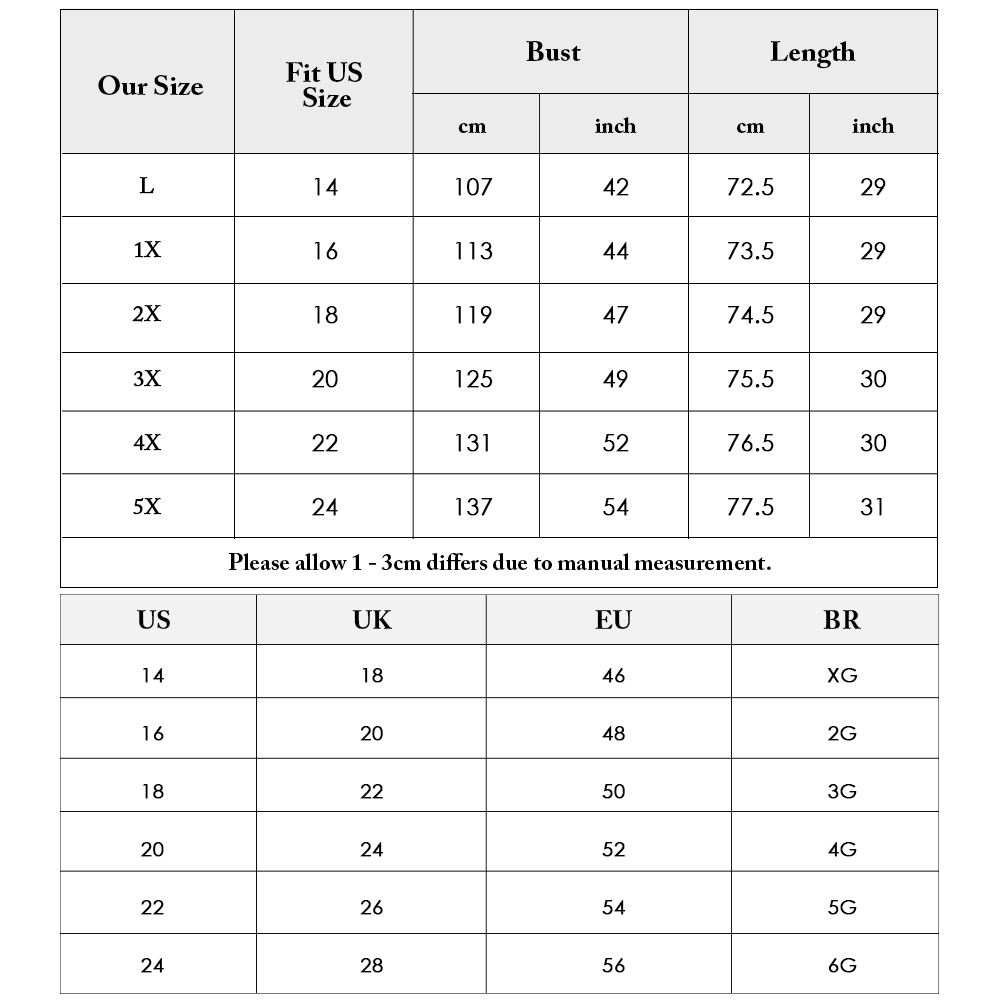 | Our Size | Fit US Size | Bust cm | Bust inch | Length cm | Length inch |
|---|---|---|---|---|---|
| L | 14 | 107 | 42 | 72.5 | 29 |
| 1X | 16 | 113 | 44 | 73.5 | 29 |
| 2X | 18 | 119 | 47 | 74.5 | 29 |
| 3X | 20 | 125 | 49 | 75.5 | 30 |
| 4X | 22 | 131 | 52 | 76.5 | 30 |
| 5X | 24 | 137 | 54 | 77.5 | 31 |

Please allow 1 - 3cm differs due to manual measurement.

| US | UK | EU | BR |
|---|---|---|---|
| 14 | 18 | 46 | XG |
| 16 | 20 | 48 | 2G |
| 18 | 22 | 50 | 3G |
| 20 | 24 | 52 | 4G |
| 22 | 26 | 54 | 5G |
| 24 | 28 | 56 | 6G |